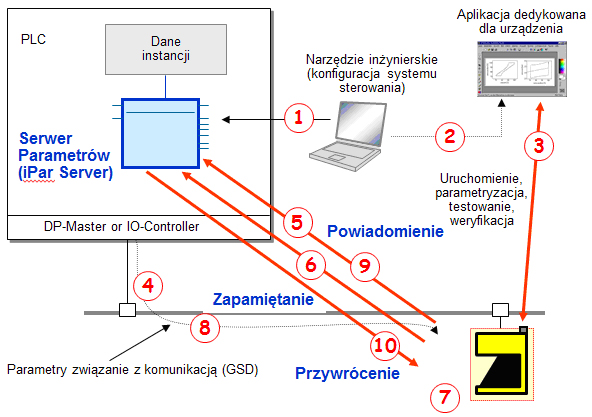 PLC

Dane instancji

Serwer Parametrów (iPar Server)

DP-Master or IO-Controller

Narzędzie inżynierskie (konfiguracja systemu sterowania)

Aplikacja dedykowana dla urządzenia

1

2

3

Uruchomienie, parametryzacja, testowanie, weryfikacja

5

Powiadomienie

6

9

4

Zapamiętanie

8

10

Parametry związanie z komunikacją (GSD)

Przywrócenie

7